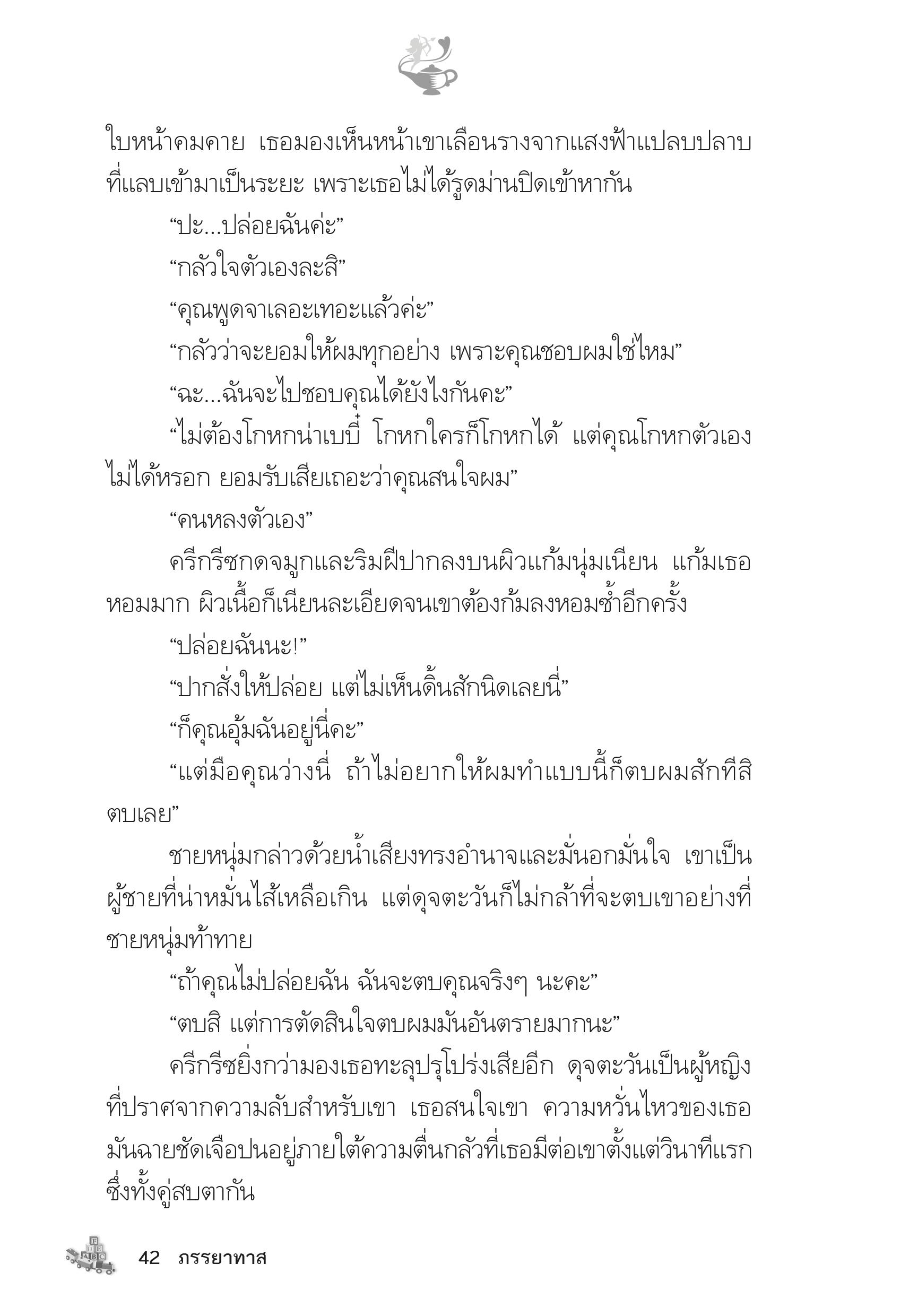 ใบหน้าคมคาย เธอมองเห็นหน้าเขาเลือนรางจากแสงฟ้าแปลบปลาบที่แลบเข้ามาเป็นระยะ เพราะเธอไม่ได้รูดม่านปิดเข้าหากัน

“ปะ...ปล่อยฉันค่ะ”

“กลัวใจตัวเองละสิ”

“คุณพูดจาเลอะเทอะแล้วค่ะ”

“กลัวว่าจะยอมให้ผมทุกอย่าง เพราะคุณชอบผมใช่ไหม”

“ฉะ...ฉันจะไปชอบคุณได้ยังไงกันคะ”

“ไม่ต้องโกหกน่าเบบี๋ โกหกใครก็โกหกได้ แต่คุณโกหกตัวเองไม่ได้หรอก ยอมรับเสียเถอะว่าคุณสนใจผม”

“คนหลงตัวเอง”

ครีกรีซกดจมูกและริมฝีปากลงบนผิวแก้มนุ่มเนียน แก้มเธอหอมมาก ผิวเนื้อก็เนียนละเอียดจนเขาต้องก้มลงหอมซ้ำอีกครั้ง

“ปล่อยฉันนะ!”

“ปากสั่งให้ปล่อย แต่ไม่เห็นดิ้นสักนิดเลยนี่”

“ก็คุณอุ้มฉันอยู่นี่คะ”

“แต่มือคุณว่างนี่ ถ้าไม่อยากให้ผมทำแบบนี้ก็ตบผมสักทีสิ ตบเลย”

ชายหนุ่มกล่าวด้วยน้ำเสียงทรงอำนาจและมั่นอกมั่นใจ เขาเป็นผู้ชายที่น่าหมั่นไส้เหลือเกิน แต่ดุจตะวันก็ไม่กล้าที่จะตบเขาอย่างที่ชายหนุ่มท้าทาย

“ถ้าคุณไม่ปล่อยฉัน ฉันจะตบคุณจริงๆ นะคะ”

“ตบสิ แต่การตัดสินใจตบผมมันอันตรายมากนะ”

ครีกรีซยิ่งกว่ามองเธอทะลุปรุโปร่งเสียอีก ดุจตะวันเป็นผู้หญิงที่ปราศจากความลับสำหรับเขา เธอสนใจเขา ความหวั่นไหวของเธอมันฉายชัดเจือปนอยู่ภายใต้ความตื่นกลัวที่เธอมีต่อเขาตั้งแต่วินาทีแรกซึ่งทั้งคู่สบตากัน

42 ภรรยาทาส